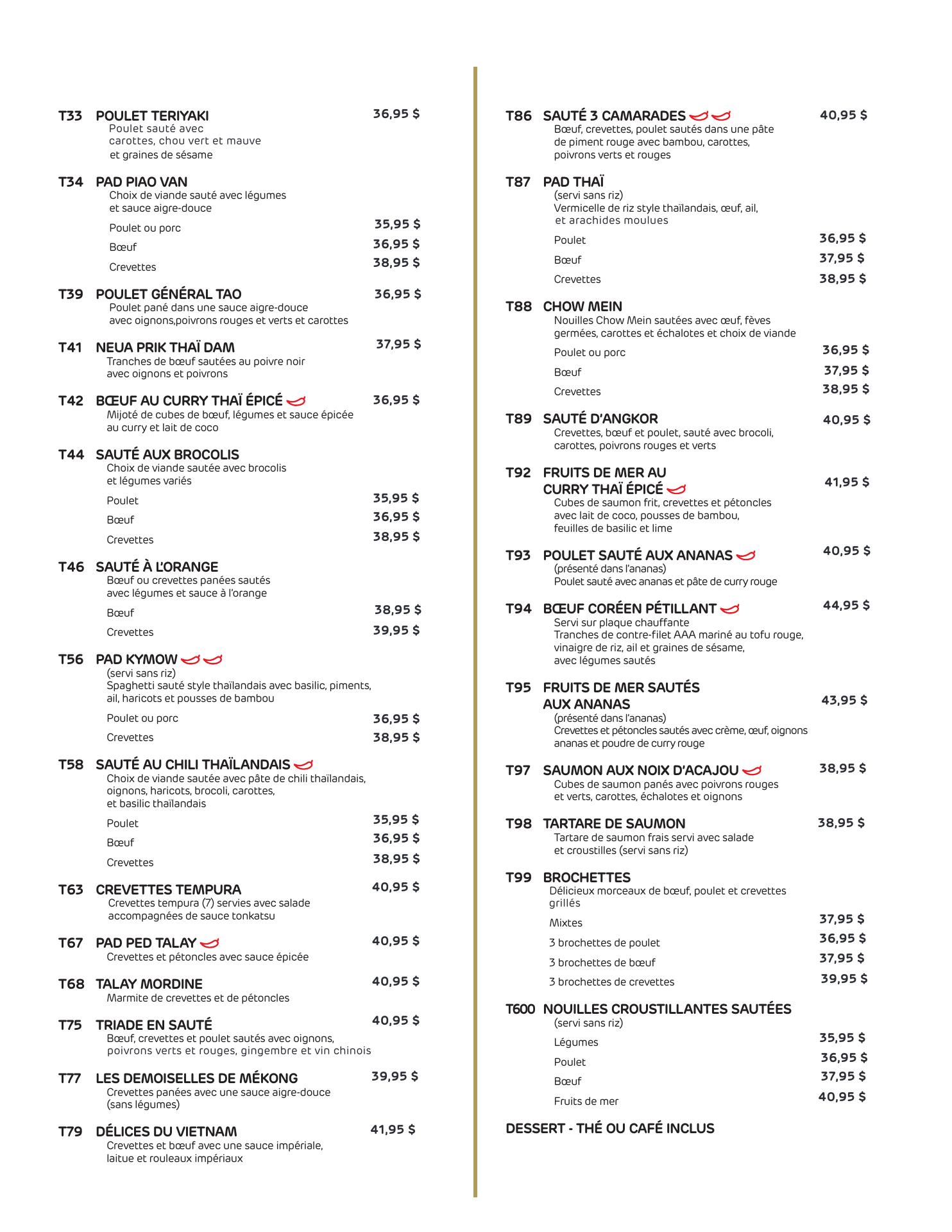 T33 POULET TERIYAKI 36,95 $
Poulet sauté avec carottes, chou vert et mauve et graines de sésame

T34 PAD PIAO VAN
Choix de viande sauté avec légumes et sauce aigre-douce
Poulet ou porc 35,95 $
Bœuf 36,95 $
Crevettes 38,95 $

T39 POULET GÉNÉRAL TAO 36,95 $
Poulet pané dans une sauce aigre-douce avec oignons,poivrons rouges et verts et carottes

T41 NEUA PRIK THAÏ DAM 37,95 $
Tranches de bœuf sautées au poivre noir avec oignons et poivrons

T42 BŒUF AU CURRY THAÏ ÉPICÉ 36,95 $
Mijoté de cubes de bœuf, légumes et sauce épicée au curry et lait de coco

T44 SAUTÉ AUX BROCOLIS
Choix de viande sautée avec brocolis et légumes variés
Poulet 35,95 $
Bœuf 36,95 $
Crevettes 38,95 $

T46 SAUTÉ À L'ORANGE
Bœuf ou crevettes panées sautés avec légumes et sauce à l'orange
Bœuf 38,95 $
Crevettes 39,95 $

T56 PAD KYMOW
(servi sans riz)
Spaghetti sauté style thaïlandais avec basilic, piments, ail, haricots et pousses de bambou
Poulet ou porc 36,95 $
Crevettes 38,95 $

T58 SAUTÉ AU CHILI THAÏLANDAIS
Choix de viande sautée avec pâte de chili thaïlandais, oignons, haricots, brocoli, carottes, et basilic thaïlandais
Poulet 35,95 $
Bœuf 36,95 $
Crevettes 38,95 $

T63 CREVETTES TEMPURA 40,95 $
Crevettes tempura (7) servies avec salade accompagnées de sauce tonkatsu

T67 PAD PED TALAY 40,95 $
Crevettes et pétoncles avec sauce épicée

T68 TALAY MORDINE 40,95 $
Marmite de crevettes et de pétoncles

T75 TRIADE EN SAUTÉ 40,95 $
Bœuf, crevettes et poulet sautés avec oignons, poivrons verts et rouges, gingembre et vin chinois

T77 LES DEMOISELLES DE MÉKONG 39,95 $
Crevettes panées avec une sauce aigre-douce (sans légumes)

T79 DÉLICES DU VIETNAM 41,95 $
Crevettes et bœuf avec une sauce impériale, laitue et rouleaux impériaux

T86 SAUTÉ 3 CAMARADES 40,95 $
Bœuf, crevettes, poulet sautés dans une pâte de piment rouge avec bambou, carottes, poivrons verts et rouges

T87 PAD THAÏ
(servi sans riz)
Vermicelle de riz style thaïlandais, œuf, ail, et arachides moulues
Poulet 36,95 $
Bœuf 37,95 $
Crevettes 38,95 $

T88 CHOW MEIN
Nouilles Chow Mein sautées avec œuf, fèves germées, carottes et échalotes et choix de viande
Poulet ou porc 36,95 $
Bœuf 37,95 $
Crevettes 38,95 $

T89 SAUTÉ D'ANGKOR 40,95 $
Crevettes, bœuf et poulet, sauté avec brocoli, carottes, poivrons rouges et verts

T92 FRUITS DE MER AU CURRY THAÏ ÉPICÉ 41,95 $
Cubes de saumon frit, crevettes et pétoncles avec lait de coco, pousses de bambou, feuilles de basilic et lime

T93 POULET SAUTÉ AUX ANANAS 40,95 $
(présenté dans l'ananas)
Poulet sauté avec ananas et pâte de curry rouge

T94 BŒUF CORÉEN PÉTILLANT 44,95 $
Servi sur plaque chauffante
Tranches de contre-filet AAA mariné au tofu rouge, vinaigre de riz, ail et graines de sésame, avec légumes sautés

T95 FRUITS DE MER SAUTÉS AUX ANANAS 43,95 $
(présenté dans l'ananas)
Crevettes et pétoncles sautés avec crème, œuf, oignons ananas et poudre de curry rouge

T97 SAUMON AUX NOIX D'ACAJOU 38,95 $
Cubes de saumon panés avec poivrons rouges et verts, carottes, échalotes et oignons

T98 TARTARE DE SAUMON 38,95 $
Tartare de saumon frais servi avec salade et croustilles (servi sans riz)

T99 BROCHETTES
Délicieux morceaux de bœuf, poulet et crevettes grillés
Mixtes 37,95 $
3 brochettes de poulet 36,95 $
3 brochettes de bœuf 37,95 $
3 brochettes de crevettes 39,95 $

T600 NOUILLES CROUSTILLANTES SAUTÉES
(servi sans riz)
Légumes 35,95 $
Poulet 36,95 $
Bœuf 37,95 $
Fruits de mer 40,95 $

DESSERT - THÉ OU CAFÉ INCLUS